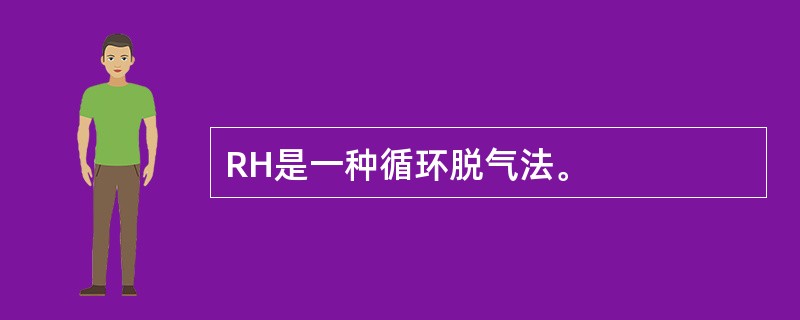 RH是一种循环脱气法。